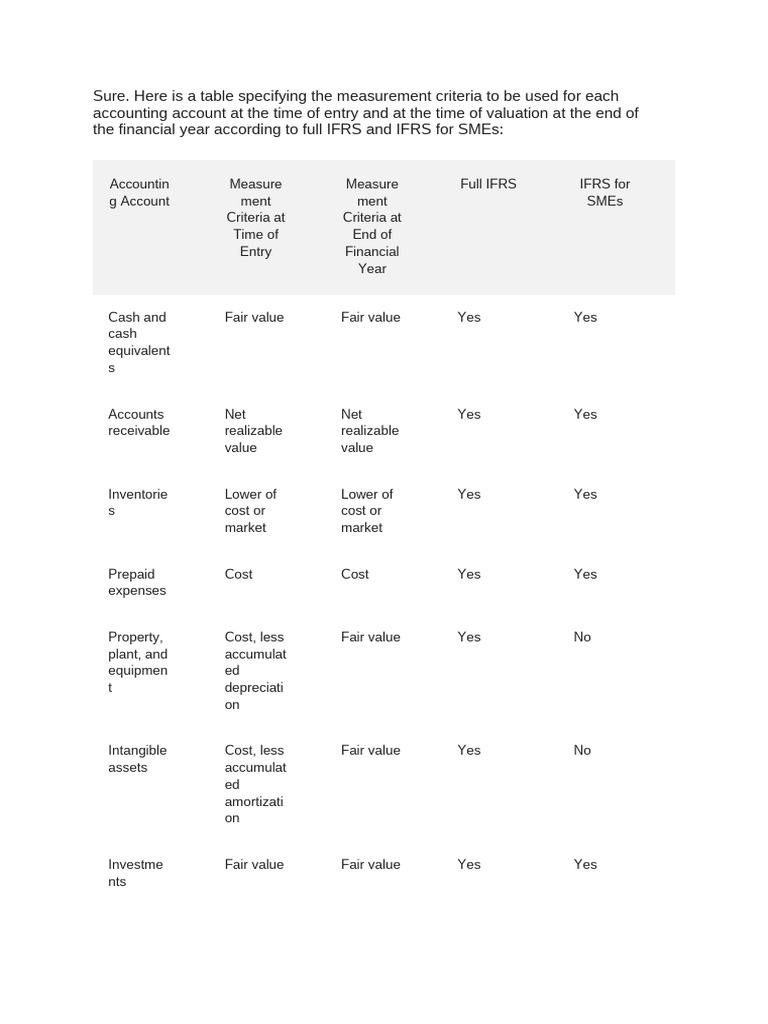 Sure. Here is a table specifying the measurement criteria to be used for each accounting account at the time of entry and at the time of valuation at the end of the financial year according to full IFRS and IFRS for SMEs:

| Accounting Account | Measurement Criteria at Time of Entry | Measurement Criteria at End of Financial Year | Full IFRS | IFRS for SMEs |
|---|---|---|---|---|
| Cash and cash equivalents | Fair value | Fair value | Yes | Yes |
| Accounts receivable | Net realizable value | Net realizable value | Yes | Yes |
| Inventories | Lower of cost or market | Lower of cost or market | Yes | Yes |
| Prepaid expenses | Cost | Cost | Yes | Yes |
| Property, plant, and equipment | Cost, less accumulated depreciation | Fair value | Yes | No |
| Intangible assets | Cost, less accumulated amortization | Fair value | Yes | No |
| Investments | Fair value | Fair value | Yes | Yes |